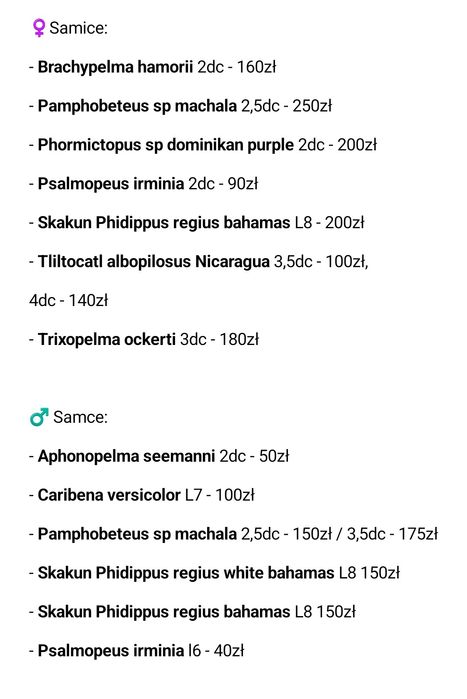 ♀ Samice:

- Brachypelma hamorii 2dc - 160zł

- Pamphobeteus sp machala 2,5dc - 250zł

- Phormictopus sp dominikan purple 2dc - 200zł

- Psalmopeus irminia 2dc - 90zł

- Skakun Phidippus regius bahamas L8 - 200zł

- Tliltocatl albopilosus Nicaragua 3,5dc - 100zł, 4dc - 140zł

- Trixopelma ockerti 3dc - 180zł

♂ Samce:

- Aphonopelma seemanni 2dc - 50zł

- Caribena versicolor L7 - 100zł

- Pamphobeteus sp machala 2,5dc - 150zł / 3,5dc - 175zł

- Skakun Phidippus regius white bahamas L8 150zł

- Skakun Phidippus regius bahamas L8 150zł

- Psalmopeus irminia l6 - 40zł